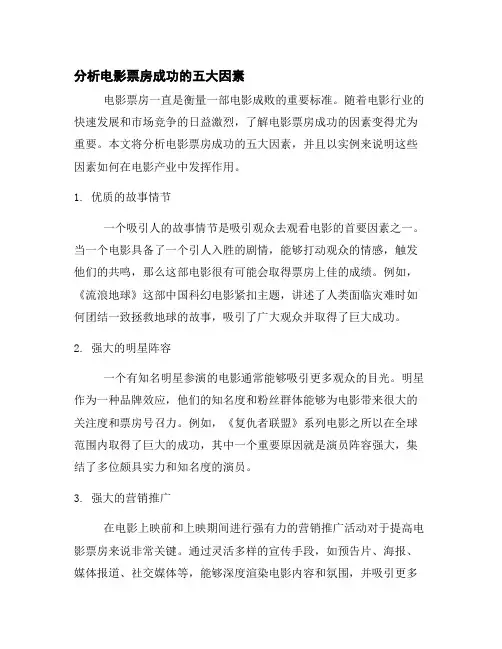 分析电影票房成功的五大因素

电影票房一直是衡量一部电影成败的重要标准。随着电影行业的快速发展和市场竞争的日益激烈，了解电影票房成功的因素变得尤为重要。本文将分析电影票房成功的五大因素，并且以实例来说明这些因素如何在电影产业中发挥作用。

1. 优质的故事情节

一个吸引人的故事情节是吸引观众去观看电影的首要因素之一。当一个电影具备了一个引人入胜的剧情，能够打动观众的情感，触发他们的共鸣，那么这部电影很有可能会取得票房上佳的成绩。例如，《流浪地球》这部中国科幻电影紧扣主题，讲述了人类面临灾难时如何团结一致拯救地球的故事，吸引了广大观众并取得了巨大成功。

2. 强大的明星阵容

一个有知名明星参演的电影通常能够吸引更多观众的目光。明星作为一种品牌效应，他们的知名度和粉丝群体能够为电影带来很大的关注度和票房号召力。例如，《复仇者联盟》系列电影之所以在全球范围内取得了巨大的成功，其中一个重要原因就是演员阵容强大，集结了多位颇具实力和知名度的演员。

3. 强大的营销推广

在电影上映前和上映期间进行强有力的营销推广活动对于提高电影票房来说非常关键。通过灵活多样的宣传手段，如预告片、海报、媒体报道、社交媒体等，能够深度渲染电影内容和氛围，并吸引更多